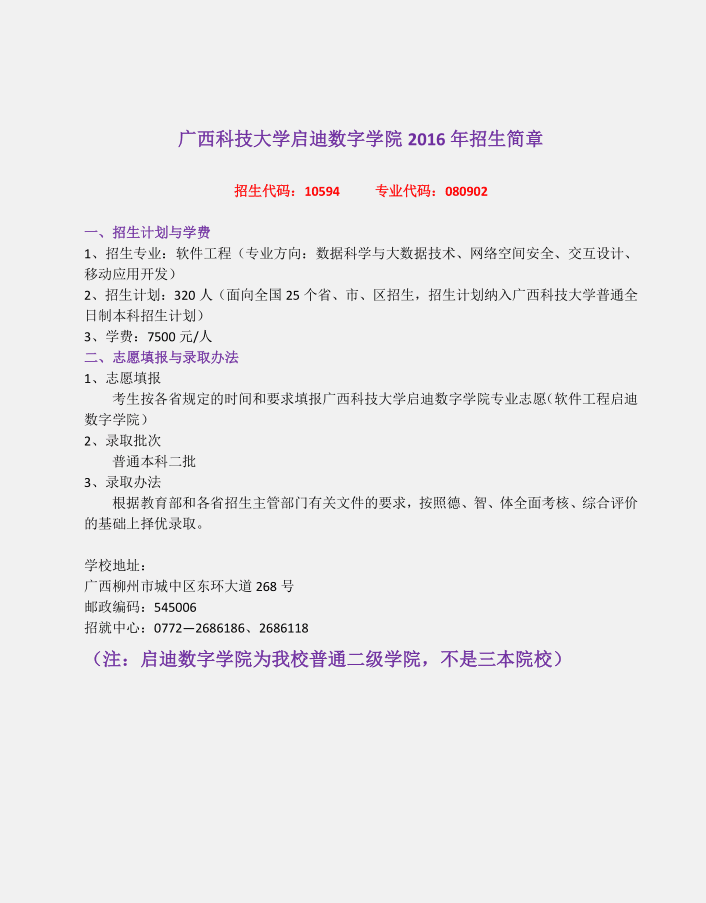 广西科技大学启迪数字学院 2016 年招生简章

招生代码：10594　　专业代码：080902

一、招生计划与学费

1、招生专业：软件工程（专业方向：数据科学与大数据技术、网络空间安全、交互设计、移动应用开发）

2、招生计划：320 人（面向全国 25 个省、市、区招生，招生计划纳入广西科技大学普通全日制本科招生计划）

3、学费：7500 元/人

二、志愿填报与录取办法

1、志愿填报

考生按各省规定的时间和要求填报广西科技大学启迪数字学院专业志愿（软件工程启迪数字学院）

2、录取批次

普通本科二批

3、录取办法

根据教育部和各省招生主管部门有关文件的要求，按照德、智、体全面考核、综合评价的基础上择优录取。

学校地址：

广西柳州市城中区东环大道 268 号

邮政编码：545006

招就中心：0772—2686186、2686118

（注：启迪数字学院为我校普通二级学院，不是三本院校）